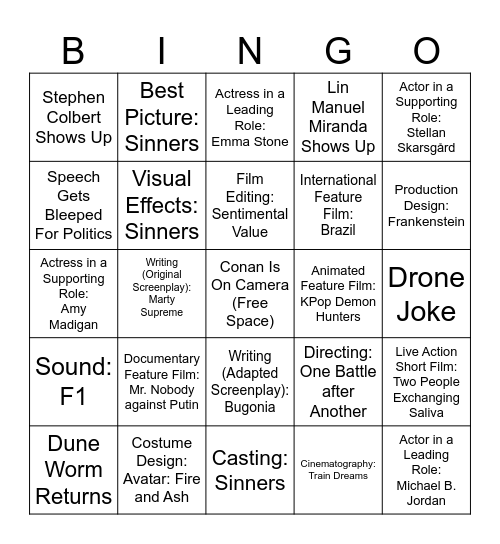 | B | I | N | G | O |
|---|---|---|---|---|
| Stephen Colbert Shows Up | Best Picture: Sinners | Actress in a Leading Role: Emma Stone | Lin Manuel Miranda Shows Up | Actor in a Supporting Role: Stellan Skarsgård |
| Speech Gets Bleeped For Politics | Visual Effects: Sinners | Film Editing: Sentimental Value | International Feature Film: Brazil | Production Design: Frankenstein |
| Actress in a Supporting Role: Amy Madigan | Writing (Original Screenplay): Marty Supreme | Conan Is On Camera (Free Space) | Animated Feature Film: KPop Demon Hunters | Drone Joke |
| Sound: F1 | Documentary Feature Film: Mr. Nobody against Putin | Writing (Adapted Screenplay): Bugonia | Directing: One Battle after Another | Live Action Short Film: Two People Exchanging Saliva |
| Dune Worm Returns | Costume Design: Avatar: Fire and Ash | Casting: Sinners | Cinematography: Train Dreams | Actor in a Leading Role: Michael B. Jordan |